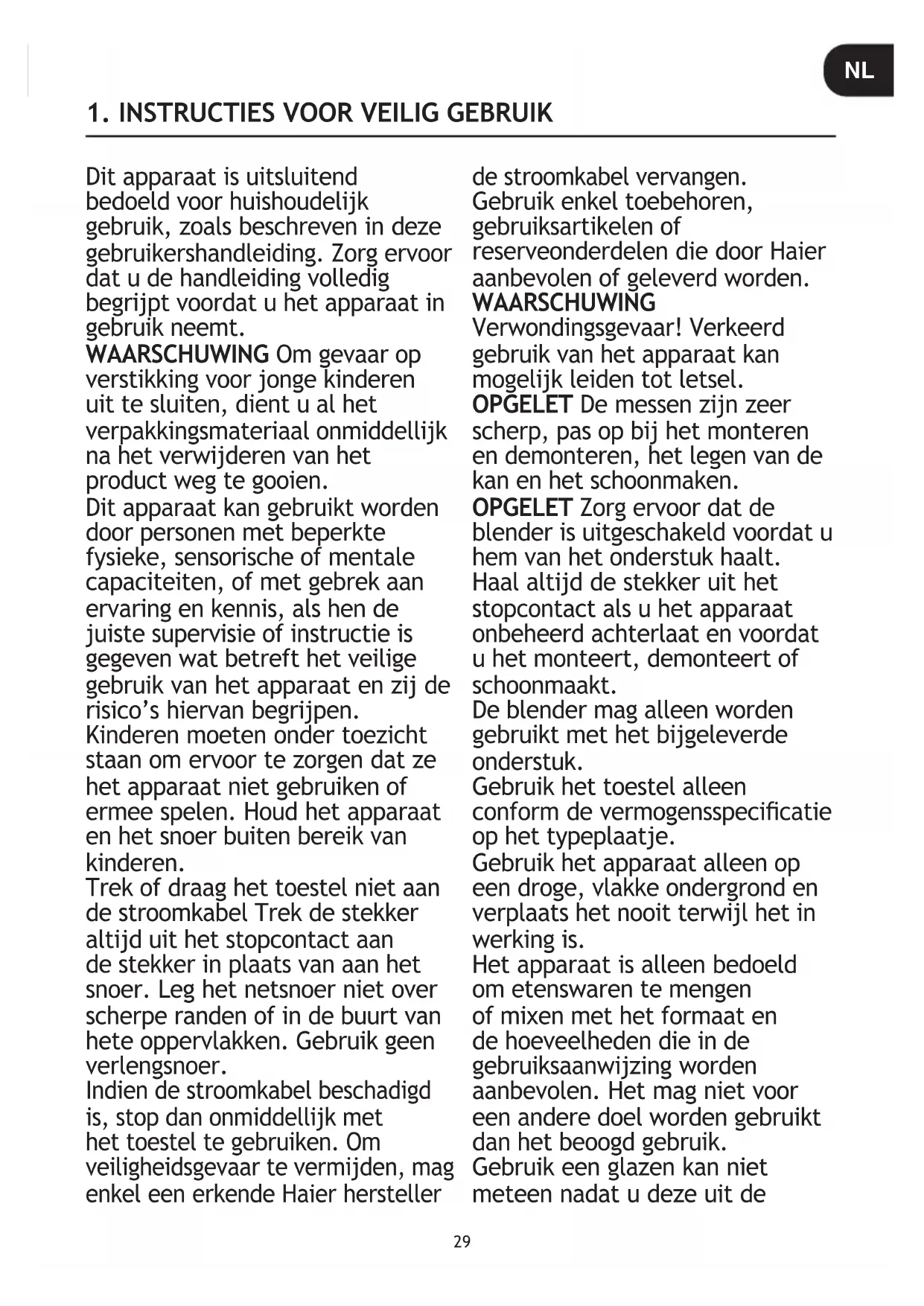 NL

1. INSTRUCTIES VOOR VEILIG GEBRUIK

Dit apparaat is uitsluitend bedoeld voor huishoudelijk gebruik, zoals beschreven in deze gebruikershandleiding. Zorg ervoor dat u de handleiding volledig begrijpt voordat u het apparaat in gebruik neemt.
WAARSCHUWING Om gevaar op verstikking voor jonge kinderen uit te sluiten, dient u al het verpakkingsmateriaal onmiddellijk na het verwijderen van het product weg te gooien.
Dit apparaat kan gebruikt worden door personen met beperkte fysieke, sensorische of mentale capaciteiten, of met gebrek aan ervaring en kennis, als hen de juiste supervisie of instructie is gegeven wat betreft het veilige gebruik van het apparaat en zij de risico's hiervan begrijpen.
Kinderen moeten onder toezicht staan om ervoor te zorgen dat ze het apparaat niet gebruiken of ermee spelen. Houd het apparaat en het snoer buiten bereik van kinderen.
Trek of draag het toestel niet aan de stroomkabel Trek de stekker altijd uit het stopcontact aan de stekker in plaats van aan het snoer. Leg het netsnoer niet over scherpe randen of in de buurt van hete oppervlakken. Gebruik geen verlengsnoer.
Indien de stroomkabel beschadigd is, stop dan onmiddellijk met het toestel te gebruiken. Om veiligheidsgevaar te vermijden, mag enkel een erkende Haier hersteller de stroomkabel vervangen.
Gebruik enkel toebehoren, gebruiksartikelen of reserveonderdelen die door Haier aanbevolen of geleverd worden.
WAARSCHUWING
Verwondingsgevaar! Verkeerd gebruik van het apparaat kan mogelijk leiden tot letsel.
OPGELET De messen zijn zeer scherp, pas op bij het monteren en demonteren, het legen van de kan en het schoonmaken.
OPGELET Zorg ervoor dat de blender is uitgeschakeld voordat u hem van het onderstuk haalt.
Haal altijd de stekker uit het stopcontact als u het apparaat onbeheerd achterlaat en voordat u het monteert, demonteert of schoonmaakt.
De blender mag alleen worden gebruikt met het bijgeleverde onderstuk.
Gebruik het toestel alleen conform de vermogensspecificatie op het typeplaatje.
Gebruik het apparaat alleen op een droge, vlakke ondergrond en verplaats het nooit terwijl het in werking is.
Het apparaat is alleen bedoeld om etenswaren te mengen of mixen met het formaat en de hoeveelheden die in de gebruiksaanwijzing worden aanbevolen. Het mag niet voor een andere doel worden gebruikt dan het beoogd gebruik.
Gebruik een glazen kan niet meteen nadat u deze uit de

29